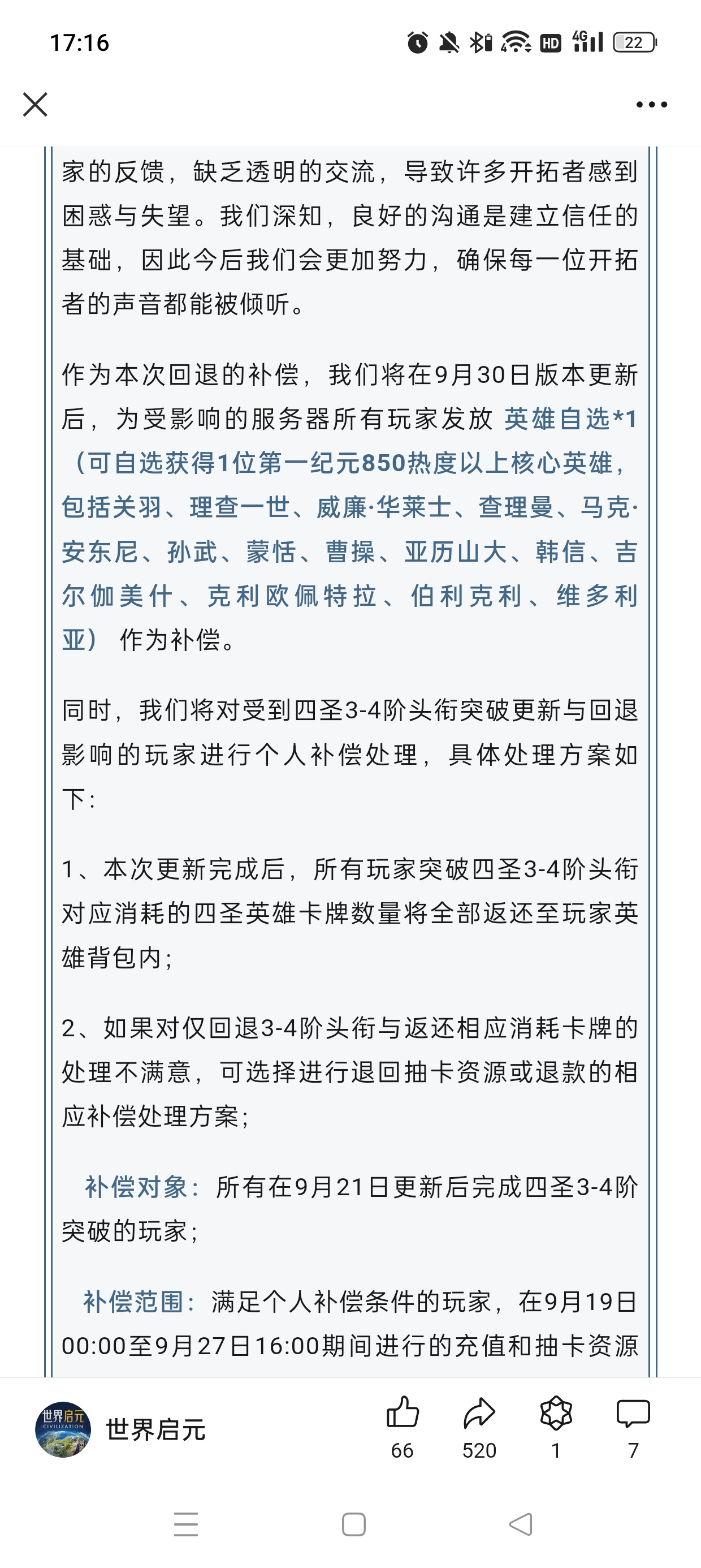 17:16

HD 4G 22

家的反馈，缺乏透明的交流，导致许多开拓者感到困惑与失望。我们深知，良好的沟通是建立信任的基础，因此今后我们会更加努力，确保每一位开拓者的声音都能被倾听。

作为本次回退的补偿，我们将在9月30日版本更新后，为受影响的服务器所有玩家发放 英雄自选*1（可自选获得1位第一纪元850热度以上核心英雄，包括关羽、理查一世、威廉·华莱士、查理曼、马克·安东尼、孙武、蒙恬、曹操、亚历山大、韩信、吉尔伽美什、克利欧佩特拉、伯利克利、维多利亚） 作为补偿。

同时，我们将对受到四圣3-4阶头衔突破更新与回退影响的玩家进行个人补偿处理，具体处理方案如下：

1、本次更新完成后，所有玩家突破四圣3-4阶头衔对应消耗的四圣英雄卡牌数量将全部返还至玩家英雄背包内；

2、如果对仅回退3-4阶头衔与返还相应消耗卡牌的处理不满意，可选择进行退回抽卡资源或退款的相应补偿处理方案；

补偿对象：所有在9月21日更新后完成四圣3-4阶突破的玩家；

补偿范围：满足个人补偿条件的玩家，在9月19日00:00至9月27日16:00期间进行的充值和抽卡资源

世界启元 CIVILIZATION
世界启元
66 520 1 7